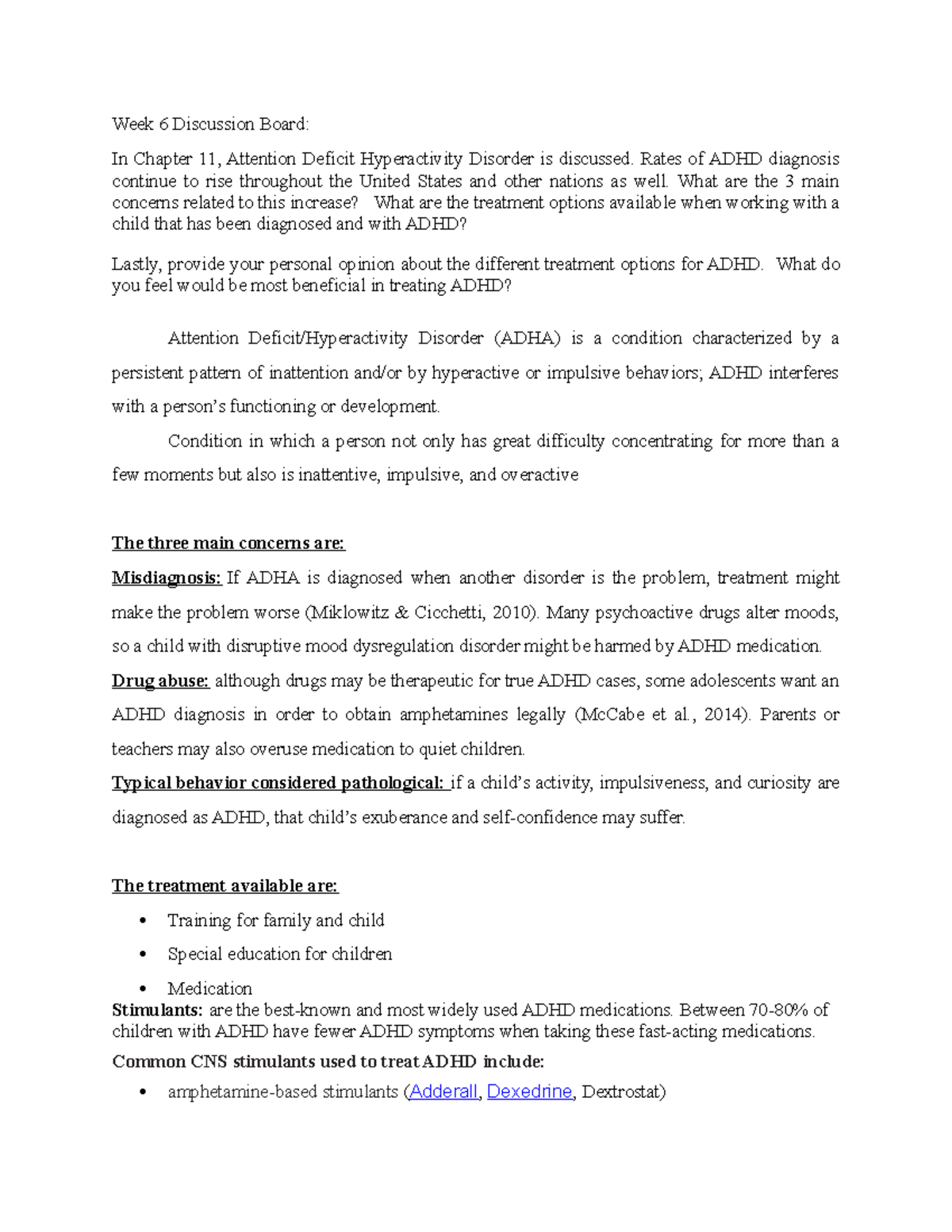 Week 6 Discussion Board:

In Chapter 11, Attention Deficit Hyperactivity Disorder is discussed. Rates of ADHD diagnosis continue to rise throughout the United States and other nations as well. What are the 3 main concerns related to this increase? What are the treatment options available when working with a child that has been diagnosed and with ADHD?

Lastly, provide your personal opinion about the different treatment options for ADHD. What do you feel would be most beneficial in treating ADHD?

Attention Deficit/Hyperactivity Disorder (ADHA) is a condition characterized by a persistent pattern of inattention and/or by hyperactive or impulsive behaviors; ADHD interferes with a person's functioning or development.

Condition in which a person not only has great difficulty concentrating for more than a few moments but also is inattentive, impulsive, and overactive

The three main concerns are:

Misdiagnosis: If ADHA is diagnosed when another disorder is the problem, treatment might make the problem worse (Miklowitz & Cicchetti, 2010). Many psychoactive drugs alter moods, so a child with disruptive mood dysregulation disorder might be harmed by ADHD medication.

Drug abuse: although drugs may be therapeutic for true ADHD cases, some adolescents want an ADHD diagnosis in order to obtain amphetamines legally (McCabe et al., 2014). Parents or teachers may also overuse medication to quiet children.

Typical behavior considered pathological: if a child's activity, impulsiveness, and curiosity are diagnosed as ADHD, that child's exuberance and self-confidence may suffer.

The treatment available are:

• Training for family and child
• Special education for children
• Medication

Stimulants: are the best-known and most widely used ADHD medications. Between 70-80% of children with ADHD have fewer ADHD symptoms when taking these fast-acting medications.

Common CNS stimulants used to treat ADHD include:

• amphetamine-based stimulants (Adderall, Dexedrine, Dextrostat)